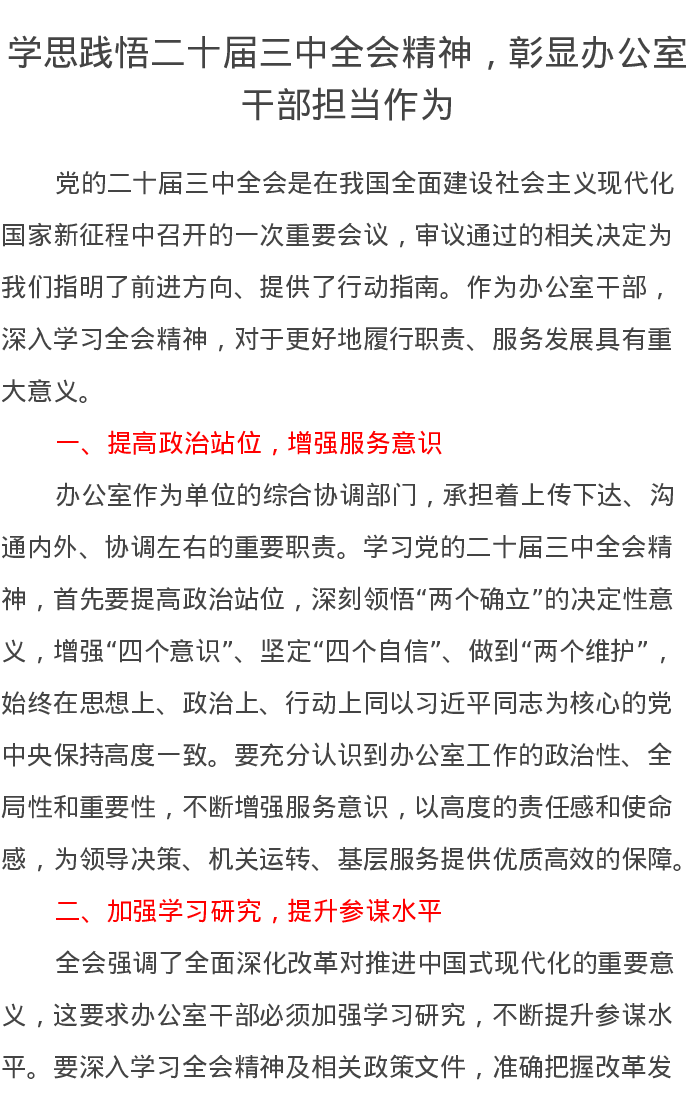 学思践悟二十届三中全会精神，彰显办公室干部担当作为

党的二十届三中全会是在我国全面建设社会主义现代化国家新征程中召开的一次重要会议，审议通过的相关决定为我们指明了前进方向、提供了行动指南。作为办公室干部，深入学习全会精神，对于更好地履行职责、服务发展具有重大意义。

一、提高政治站位，增强服务意识

办公室作为单位的综合协调部门，承担着上传下达、沟通内外、协调左右的重要职责。学习党的二十届三中全会精神，首先要提高政治站位，深刻领悟“两个确立”的决定性意义，增强“四个意识”、坚定“四个自信”、做到“两个维护”，始终在思想上、政治上、行动上同以习近平同志为核心的党中央保持高度一致。要充分认识到办公室工作的政治性、全局性和重要性，不断增强服务意识，以高度的责任感和使命感，为领导决策、机关运转、基层服务提供优质高效的保障。

二、加强学习研究，提升参谋水平

全会强调了全面深化改革对推进中国式现代化的重要意义，这要求办公室干部必须加强学习研究，不断提升参谋水平。要深入学习全会精神及相关政策文件，准确把握改革发